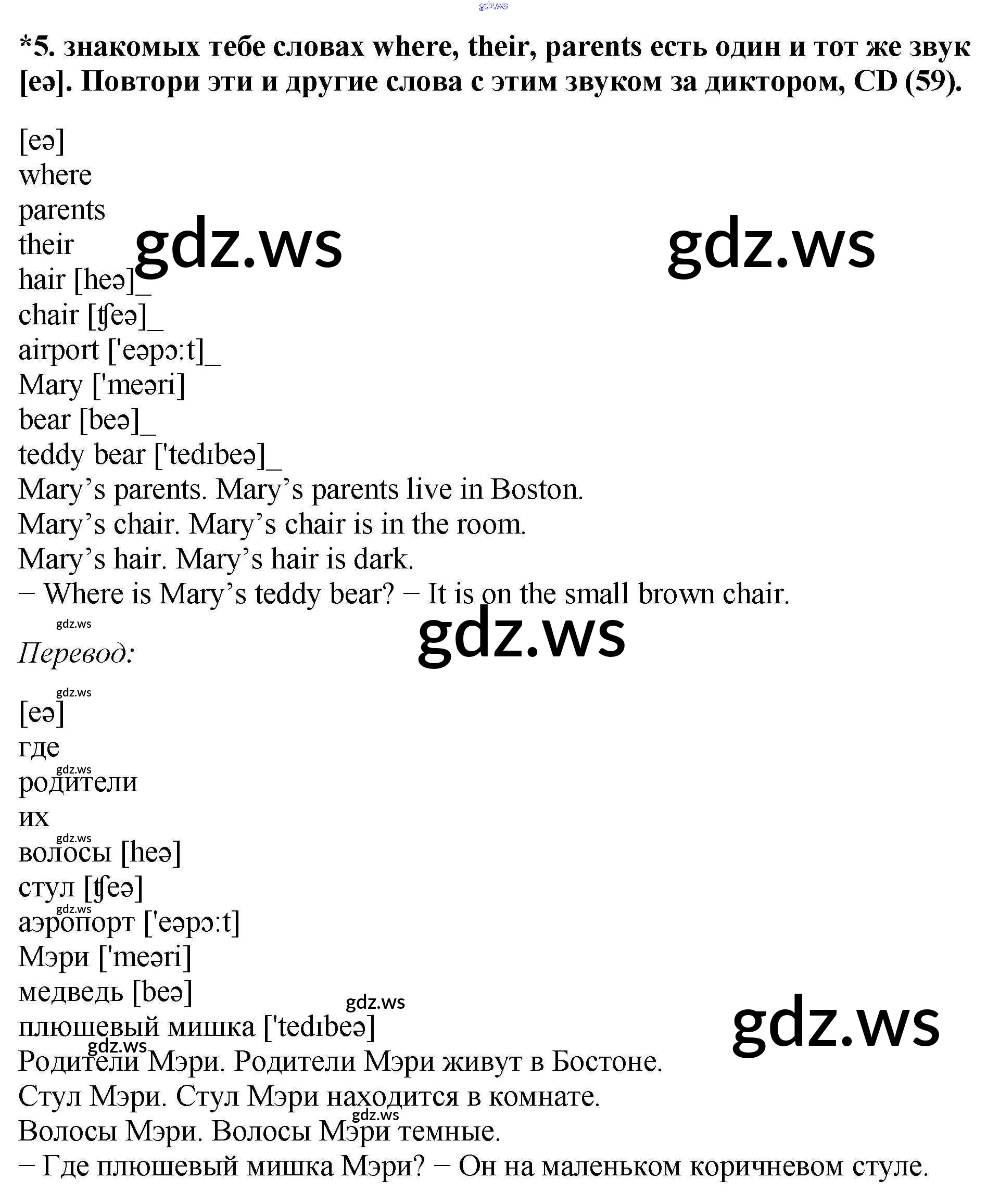 *5. знакомых тебе словах where, their, parents есть один и тот же звук [eə]. Повтори эти и другие слова с этим звуком за диктором, CD (59).

[eə]
where
parents
their
hair [heə]_
chair [ʧeə]_
airport ['eəpɔ:t]_
Mary ['meəri]
bear [beə]_
teddy bear ['tedıbeə]_
Mary's parents. Mary's parents live in Boston.
Mary's chair. Mary's chair is in the room.
Mary's hair. Mary's hair is dark.
− Where is Mary's teddy bear? − It is on the small brown chair.

Перевод:

[eə]
где
родители
их
волосы [heə]
стул [ʧeə]
аэропорт ['eəpɔ:t]
Мэри ['meəri]
медведь [beə]
плюшевый мишка ['tedıbeə]
Родители Мэри. Родители Мэри живут в Бостоне.
Стул Мэри. Стул Мэри находится в комнате.
Волосы Мэри. Волосы Мэри темные.
− Где плюшевый мишка Мэри? − Он на маленьком коричневом стуле.

gdz.ws